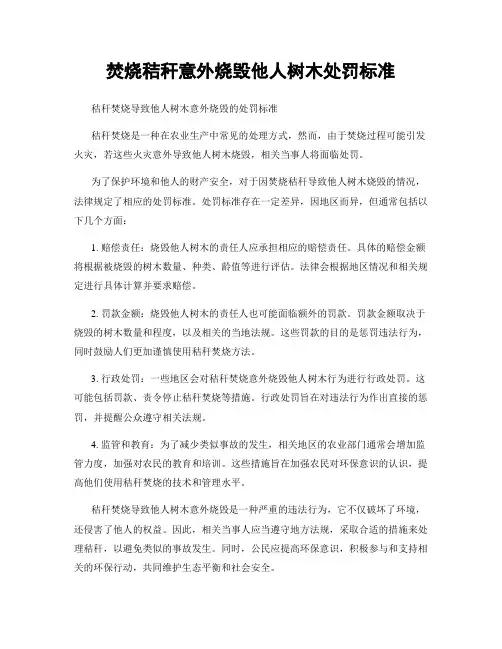 焚烧秸秆意外烧毁他人树木处罚标准

秸秆焚烧导致他人树木意外烧毁的处罚标准

秸秆焚烧是一种在农业生产中常见的处理方式，然而，由于焚烧过程可能引发火灾，若这些火灾意外导致他人树木烧毁，相关当事人将面临处罚。

为了保护环境和他人的财产安全，对于因焚烧秸秆导致他人树木烧毁的情况，法律规定了相应的处罚标准。处罚标准存在一定差异，因地区而异，但通常包括以下几个方面：

1. 赔偿责任：烧毁他人树木的责任人应承担相应的赔偿责任。具体的赔偿金额将根据被烧毁的树木数量、种类、龄值等进行评估。法律会根据地区情况和相关规定进行具体计算并要求赔偿。

2. 罚款金额：烧毁他人树木的责任人也可能面临额外的罚款。罚款金额取决于烧毁的树木数量和程度，以及相关的当地法规。这些罚款的目的是惩罚违法行为，同时鼓励人们更加谨慎使用秸秆焚烧方法。

3. 行政处罚：一些地区会对秸秆焚烧意外烧毁他人树木行为进行行政处罚。这可能包括罚款、责令停止秸秆焚烧等措施。行政处罚旨在对违法行为作出直接的惩罚，并提醒公众遵守相关法规。

4. 监管和教育：为了减少类似事故的发生，相关地区的农业部门通常会增加监管力度，加强对农民的教育和培训。这些措施旨在加强农民对环保意识的认识，提高他们使用秸秆焚烧的技术和管理水平。

秸秆焚烧导致他人树木意外烧毁是一种严重的违法行为，它不仅破坏了环境，还侵害了他人的权益。因此，相关当事人应当遵守地方法规，采取合适的措施来处理秸秆，以避免类似的事故发生。同时，公民应提高环保意识，积极参与和支持相关的环保行动，共同维护生态平衡和社会安全。